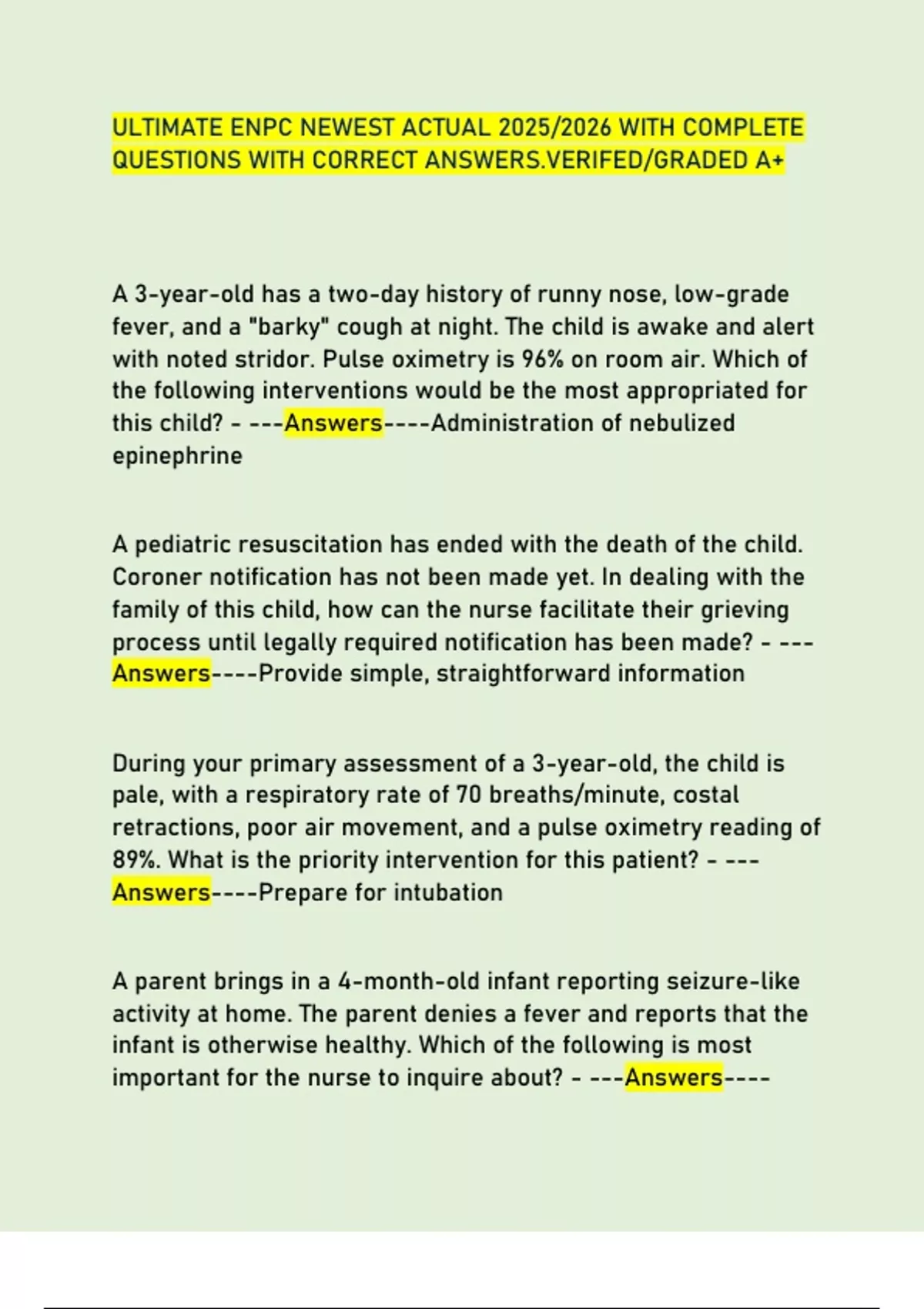 ULTIMATE ENPC NEWEST ACTUAL 2025/2026 WITH COMPLETE QUESTIONS WITH CORRECT ANSWERS.VERIFED/GRADED A+

A 3-year-old has a two-day history of runny nose, low-grade fever, and a "barky" cough at night. The child is awake and alert with noted stridor. Pulse oximetry is 96% on room air. Which of the following interventions would be the most appropriated for this child? - ---Answers----Administration of nebulized epinephrine

A pediatric resuscitation has ended with the death of the child. Coroner notification has not been made yet. In dealing with the family of this child, how can the nurse facilitate their grieving process until legally required notification has been made? - ---Answers----Provide simple, straightforward information

During your primary assessment of a 3-year-old, the child is pale, with a respiratory rate of 70 breaths/minute, costal retractions, poor air movement, and a pulse oximetry reading of 89%. What is the priority intervention for this patient? - ---Answers----Prepare for intubation

A parent brings in a 4-month-old infant reporting seizure-like activity at home. The parent denies a fever and reports that the infant is otherwise healthy. Which of the following is most important for the nurse to inquire about? - ---Answers----